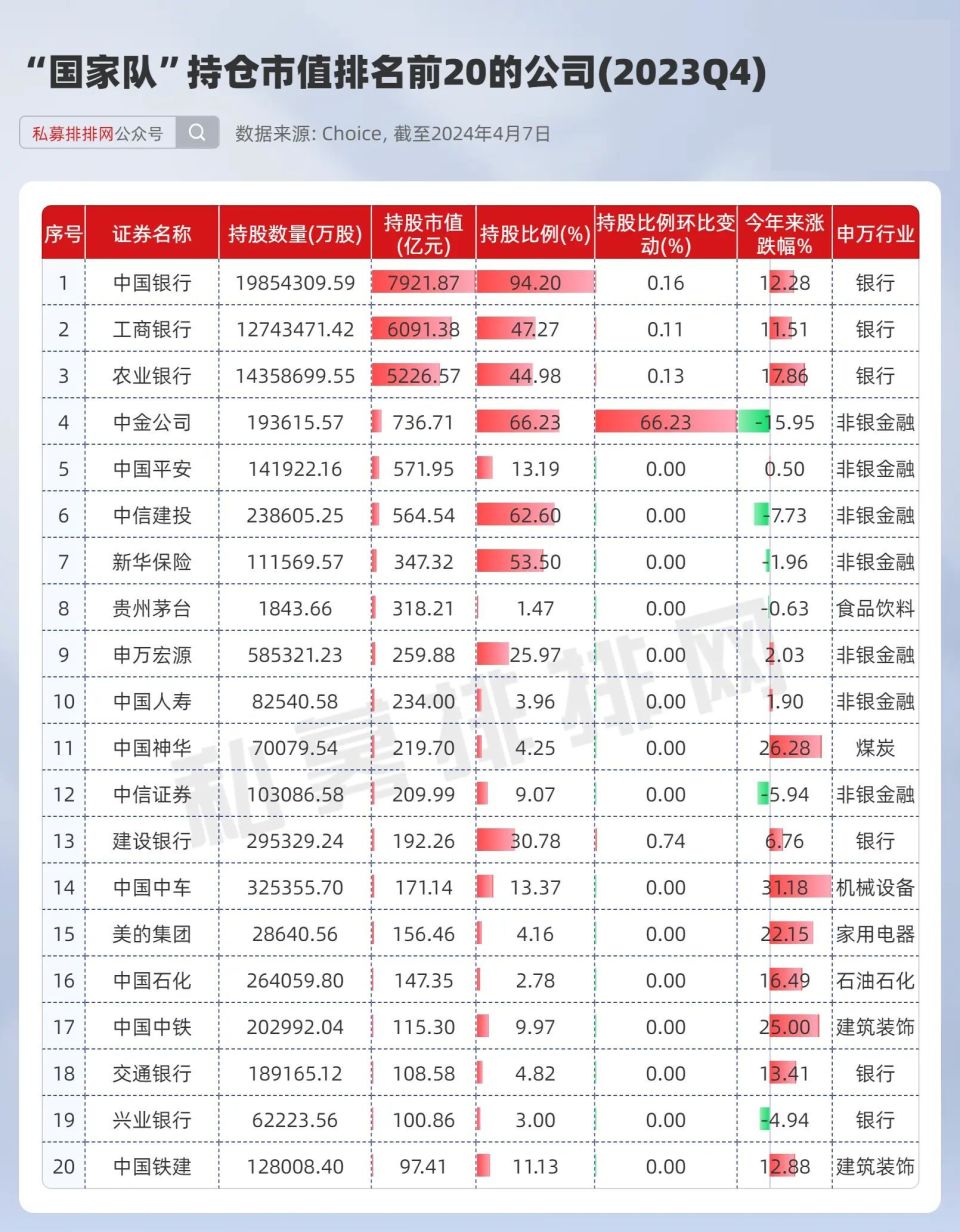 “国家队”持仓市值排名前20的公司(2023Q4)

私募排排网公众号

数据来源: Choice, 截至2024年4月7日

| 序号 | 证券名称 | 持股数量(万股) | 持股市值(亿元) | 持股比例(%) | 持股比例环比变动(%) | 今年来涨跌幅% | 申万行业 |
|---|---|---|---|---|---|---|---|
| 1 | 中国银行 | 19854309.59 | 7921.87 | 94.20 | 0.16 | 12.28 | 银行 |
| 2 | 工商银行 | 12743471.42 | 6091.38 | 47.27 | 0.11 | 11.51 | 银行 |
| 3 | 农业银行 | 14358699.55 | 5226.57 | 44.98 | 0.13 | 17.86 | 银行 |
| 4 | 中金公司 | 193615.57 | 736.71 | 66.23 | 66.23 | -15.95 | 非银金融 |
| 5 | 中国平安 | 141922.16 | 571.95 | 13.19 | 0.00 | 0.50 | 非银金融 |
| 6 | 中信建投 | 238605.25 | 564.54 | 62.60 | 0.00 | -7.73 | 非银金融 |
| 7 | 新华保险 | 111569.57 | 347.32 | 53.50 | 0.00 | -1.96 | 非银金融 |
| 8 | 贵州茅台 | 1843.66 | 318.21 | 1.47 | 0.00 | -0.63 | 食品饮料 |
| 9 | 申万宏源 | 585321.23 | 259.88 | 25.97 | 0.00 | 2.03 | 非银金融 |
| 10 | 中国人寿 | 82540.58 | 234.00 | 3.96 | 0.00 | 1.90 | 非银金融 |
| 11 | 中国神华 | 70079.54 | 219.70 | 4.25 | 0.00 | 26.28 | 煤炭 |
| 12 | 中信证券 | 103086.58 | 209.99 | 9.07 | 0.00 | -5.94 | 非银金融 |
| 13 | 建设银行 | 295329.24 | 192.26 | 30.78 | 0.74 | 6.76 | 银行 |
| 14 | 中国中车 | 325355.70 | 171.14 | 13.37 | 0.00 | 31.18 | 机械设备 |
| 15 | 美的集团 | 28640.56 | 156.46 | 4.16 | 0.00 | 22.15 | 家用电器 |
| 16 | 中国石化 | 264059.80 | 147.35 | 2.78 | 0.00 | 16.49 | 石油石化 |
| 17 | 中国中铁 | 202992.04 | 115.30 | 9.97 | 0.00 | 25.00 | 建筑装饰 |
| 18 | 交通银行 | 189165.12 | 108.58 | 4.82 | 0.00 | 13.41 | 银行 |
| 19 | 兴业银行 | 62223.56 | 100.86 | 3.00 | 0.00 | -4.94 | 银行 |
| 20 | 中国铁建 | 128008.40 | 97.41 | 11.13 | 0.00 | 12.88 | 建筑装饰 |

私募排排网